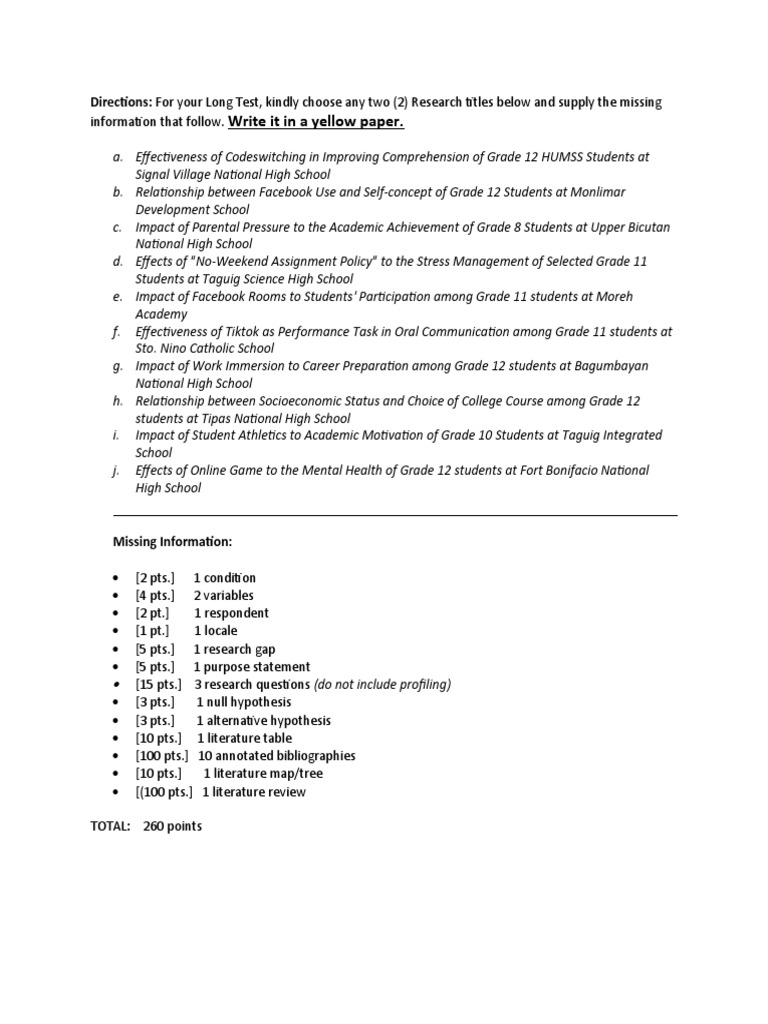 Directions: For your Long Test, kindly choose any two (2) Research titles below and supply the missing information that follow. Write it in a yellow paper.

a. Effectiveness of Codeswitching in Improving Comprehension of Grade 12 HUMSS Students at Signal Village National High School
b. Relationship between Facebook Use and Self-concept of Grade 12 Students at Monlimar Development School
c. Impact of Parental Pressure to the Academic Achievement of Grade 8 Students at Upper Bicutan National High School
d. Effects of "No-Weekend Assignment Policy" to the Stress Management of Selected Grade 11 Students at Taguig Science High School
e. Impact of Facebook Rooms to Students' Participation among Grade 11 students at Moreh Academy
f. Effectiveness of Tiktok as Performance Task in Oral Communication among Grade 11 students at Sto. Nino Catholic School
g. Impact of Work Immersion to Career Preparation among Grade 12 students at Bagumbayan National High School
h. Relationship between Socioeconomic Status and Choice of College Course among Grade 12 students at Tipas National High School
i. Impact of Student Athletics to Academic Motivation of Grade 10 Students at Taguig Integrated School
j. Effects of Online Game to the Mental Health of Grade 12 students at Fort Bonifacio National High School

Missing Information:

• [2 pts.] 1 condition
• [4 pts.] 2 variables
• [2 pt.] 1 respondent
• [1 pt.] 1 locale
• [5 pts.] 1 research gap
• [5 pts.] 1 purpose statement
• [15 pts.] 3 research questions (do not include profiling)
• [3 pts.] 1 null hypothesis
• [3 pts.] 1 alternative hypothesis
• [10 pts.] 1 literature table
• [100 pts.] 10 annotated bibliographies
• [10 pts.] 1 literature map/tree
• [(100 pts.] 1 literature review

TOTAL: 260 points